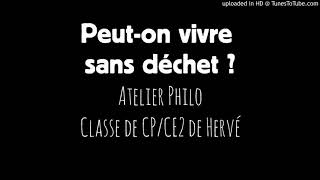 uploaded in HD @ TunesToTube.com

Peut-on vivre sans déchet ?

Atelier Philo
Classe de CP/CE2 de Hervé